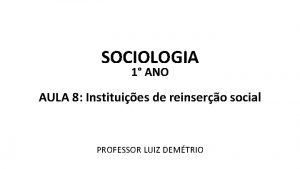 SOCIOLOGIA
1º ANO

AULA 8: Instituições de reinserção social

PROFESSOR LUIZ DEMÉTRIO